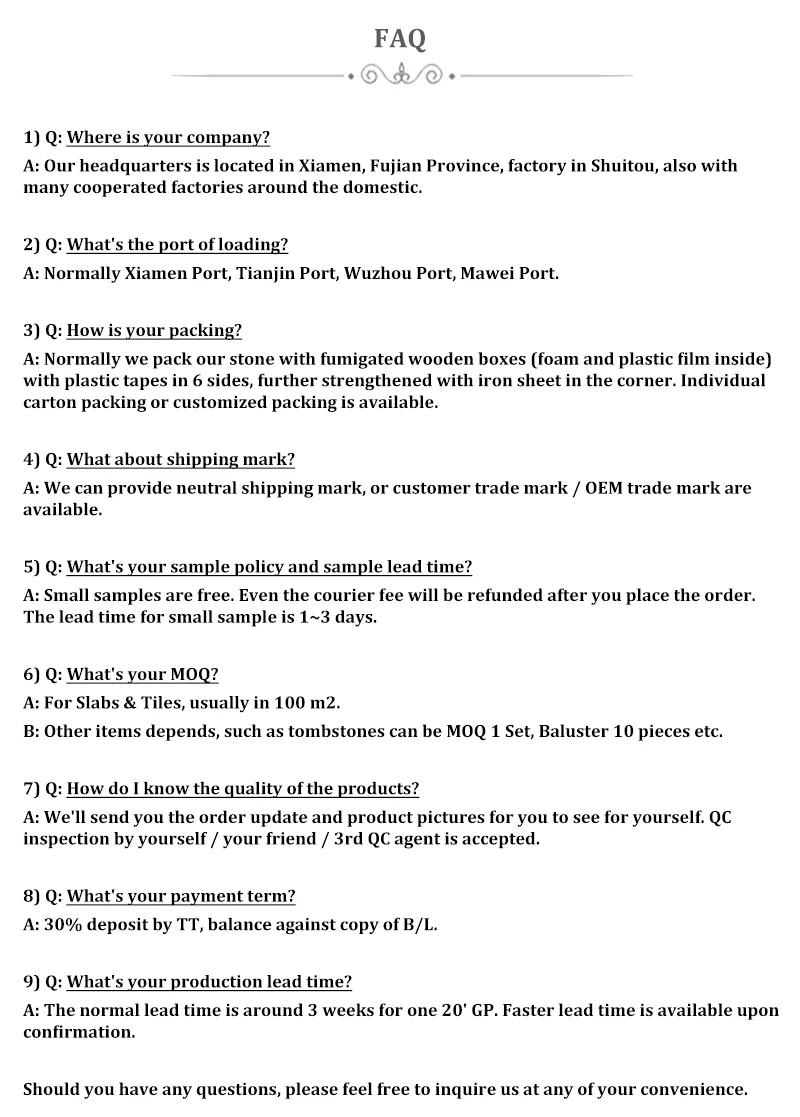 FAQ

1) Q: Where is your company?

A: Our headquarters is located in Xiamen, Fujian Province, factory in Shuitou, also with many cooperated factories around the domestic.

2) Q: What's the port of loading?

A: Normally Xiamen Port, Tianjin Port, Wuzhou Port, Mawei Port.

3) Q: How is your packing?

A: Normally we pack our stone with fumigated wooden boxes (foam and plastic film inside) with plastic tapes in 6 sides, further strengthened with iron sheet in the corner. Individual carton packing or customized packing is available.

4) Q: What about shipping mark?

A: We can provide neutral shipping mark, or customer trade mark / OEM trade mark are available.

5) Q: What's your sample policy and sample lead time?

A: Small samples are free. Even the courier fee will be refunded after you place the order. The lead time for small sample is 1~3 days.

6) Q: What's your MOQ?

A: For Slabs & Tiles, usually in 100 m2.

B: Other items depends, such as tombstones can be MOQ 1 Set, Baluster 10 pieces etc.

7) Q: How do I know the quality of the products?

A: We'll send you the order update and product pictures for you to see for yourself. QC inspection by yourself / your friend / 3rd QC agent is accepted.

8) Q: What's your payment term?

A: 30% deposit by TT, balance against copy of B/L.

9) Q: What's your production lead time?

A: The normal lead time is around 3 weeks for one 20' GP. Faster lead time is available upon confirmation.

Should you have any questions, please feel free to inquire us at any of your convenience.